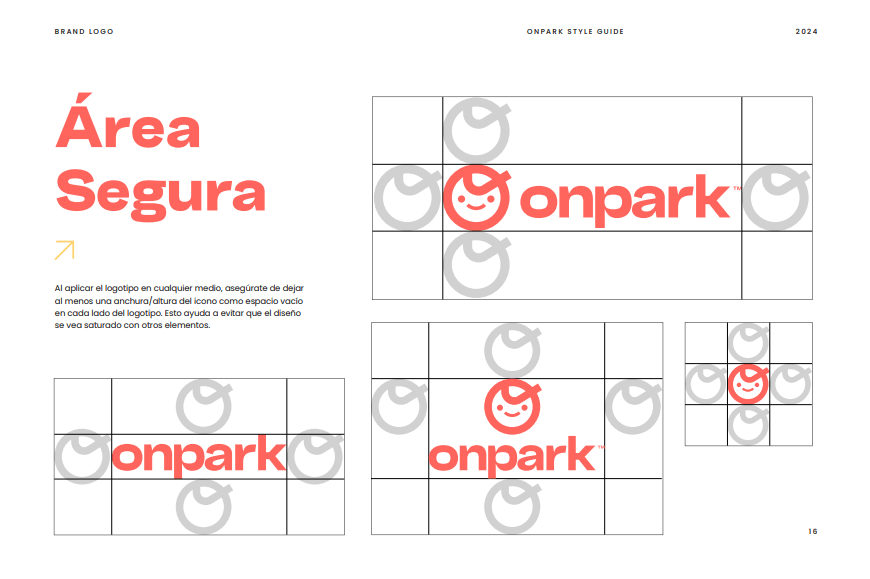 BRAND LOGO

ONPARK STYLE GUIDE

2024

Área Segura

Al aplicar el logotipo en cualquier medio, asegúrate de dejar al menos una anchura/altura del icono como espacio vacío en cada lado del logotipo. Esto ayuda a evitar que el diseño se vea saturado con otros elementos.

onpark™

onpark

onpark™

16